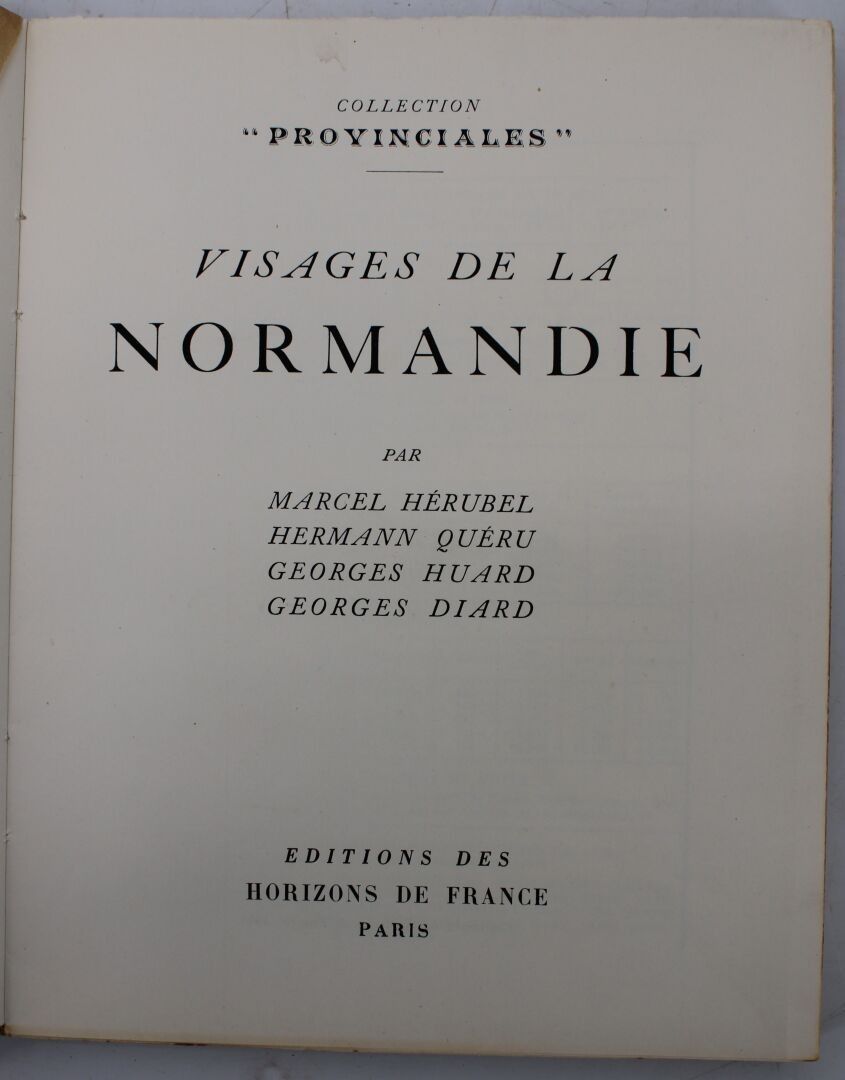 COLLECTION
"PROVINCIALES"

VISAGES DE LA
NORMANDIE

PAR

MARCEL HÉRUBEL
HERMANN QUÉRU
GEORGES HUARD
GEORGES DIARD

EDITIONS DES
HORIZONS DE FRANCE
PARIS